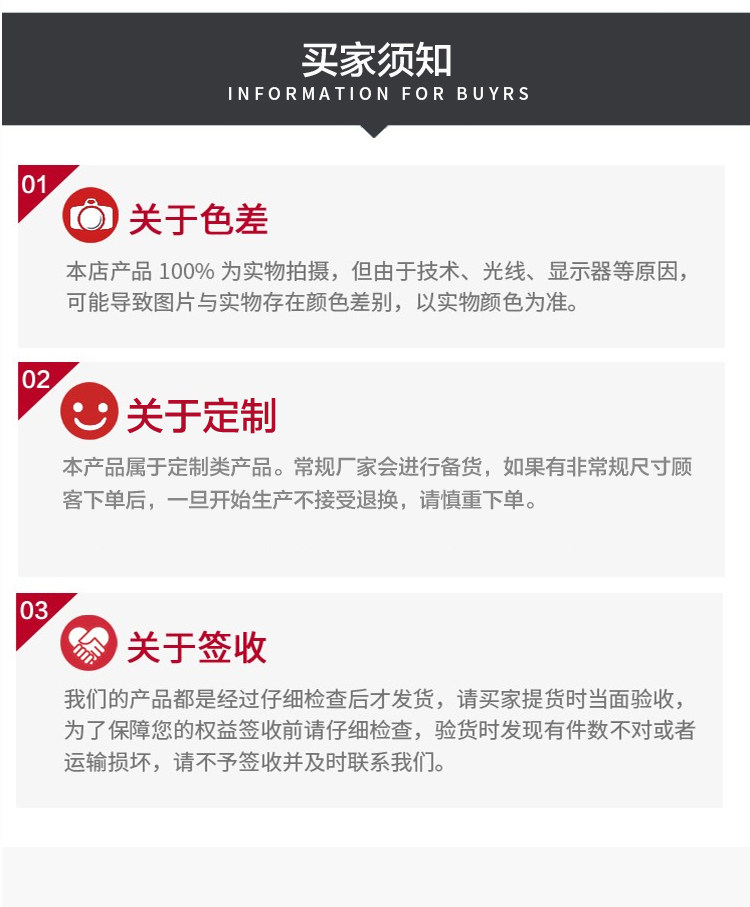 买家须知
INFORMATION FOR BUYRS

01
关于色差
本店产品100%为实物拍摄，但由于技术、光线、显示器等原因，可能导致图片与实物存在颜色差别，以实物颜色为准。

02
关于定制
本产品属于定制类产品。常规厂家会进行备货，如果有非常规尺寸顾客下单后，一旦开始生产不接受退换，请慎重下单。

03
关于签收
我们的产品都是经过仔细检查后才发货，请买家提货时当面验收，为了保障您的权益签收前请仔细检查，验货时发现有件数不对或者运输损坏，请不予签收并及时联系我们。